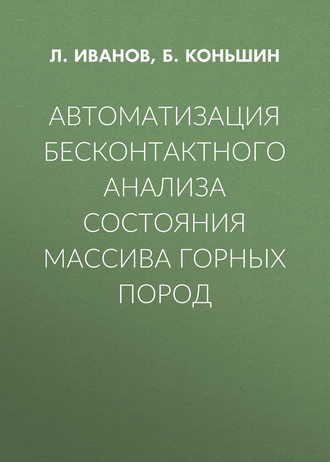 Л. ИВАНОВ, Б. КОНЬШИН

АВТОМАТИЗАЦИЯ БЕСКОНТАКТНОГО АНАЛИЗА СОСТОЯНИЯ МАССИВА ГОРНЫХ ПОРОД